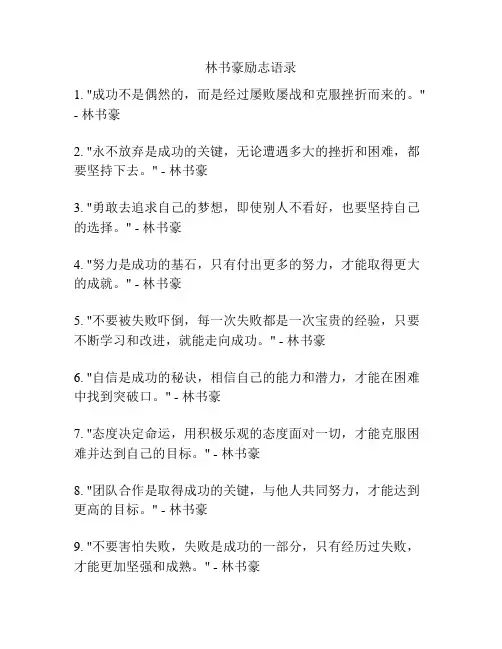 林书豪励志语录

1. "成功不是偶然的，而是经过屡败屡战和克服挫折而来的。" - 林书豪

2. "永不放弃是成功的关键，无论遭遇多大的挫折和困难，都要坚持下去。" - 林书豪

3. "勇敢去追求自己的梦想，即使别人不看好，也要坚持自己的选择。" - 林书豪

4. "努力是成功的基石，只有付出更多的努力，才能取得更大的成就。" - 林书豪

5. "不要被失败吓倒，每一次失败都是一次宝贵的经验，只要不断学习和改进，就能走向成功。" - 林书豪

6. "自信是成功的秘诀，相信自己的能力和潜力，才能在困难中找到突破口。" - 林书豪

7. "态度决定命运，用积极乐观的态度面对一切，才能克服困难并达到自己的目标。" - 林书豪

8. "团队合作是取得成功的关键，与他人共同努力，才能达到更高的目标。" - 林书豪

9. "不要害怕失败，失败是成功的一部分，只有经历过失败，才能更加坚强和成熟。" - 林书豪